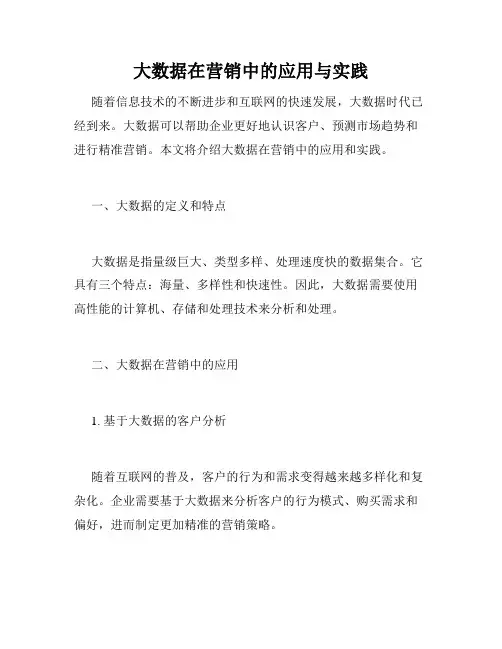 大数据在营销中的应用与实践

随着信息技术的不断进步和互联网的快速发展，大数据时代已经到来。大数据可以帮助企业更好地认识客户、预测市场趋势和进行精准营销。本文将介绍大数据在营销中的应用和实践。

一、大数据的定义和特点

大数据是指量级巨大、类型多样、处理速度快的数据集合。它具有三个特点：海量、多样性和快速性。因此，大数据需要使用高性能的计算机、存储和处理技术来分析和处理。

二、大数据在营销中的应用

1. 基于大数据的客户分析

随着互联网的普及，客户的行为和需求变得越来越多样化和复杂化。企业需要基于大数据来分析客户的行为模式、购买需求和偏好，进而制定更加精准的营销策略。